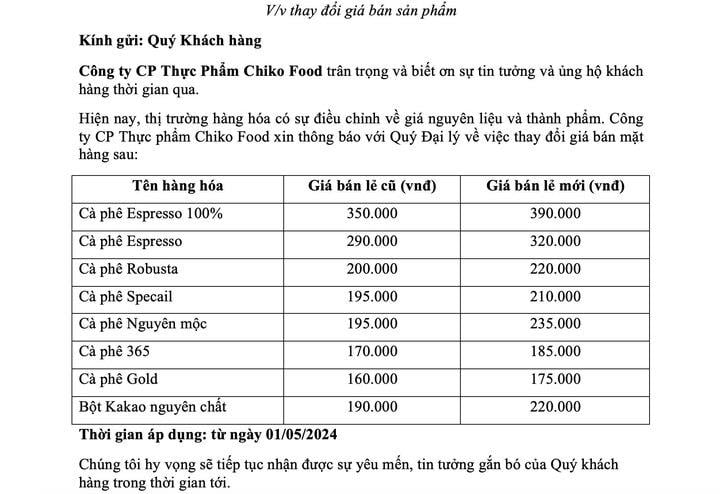 V/v thay đổi giá bán sản phẩm

Kính gửi: Quý Khách hàng

Công ty CP Thực Phẩm Chiko Food trân trọng và biết ơn sự tin tưởng và ủng hộ khách hàng thời gian qua.

Hiện nay, thị trường hàng hóa có sự điều chỉnh về giá nguyên liệu và thành phẩm. Công ty CP Thực phẩm Chiko Food xin thông báo với Quý Đại lý về việc thay đổi giá bán mặt hàng sau:

| Tên hàng hóa | Giá bán lẻ cũ (vnđ) | Giá bán lẻ mới (vnđ) |
|---|---|---|
| Cà phê Espresso 100% | 350.000 | 390.000 |
| Cà phê Espresso | 290.000 | 320.000 |
| Cà phê Robusta | 200.000 | 220.000 |
| Cà phê Specail | 195.000 | 210.000 |
| Cà phê Nguyên mộc | 195.000 | 235.000 |
| Cà phê 365 | 170.000 | 185.000 |
| Cà phê Gold | 160.000 | 175.000 |
| Bột Kakao nguyên chất | 190.000 | 220.000 |

Thời gian áp dụng: từ ngày 01/05/2024

Chúng tôi hy vọng sẽ tiếp tục nhận được sự yêu mến, tin tưởng gắn bó của Quý khách hàng trong thời gian tới.